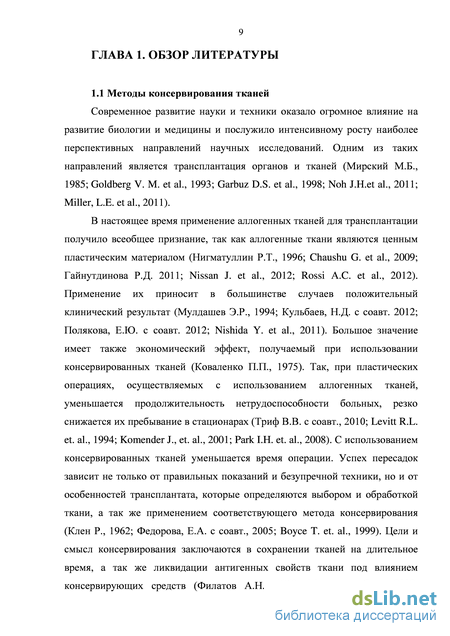 9

ГЛАВА 1. ОБЗОР ЛИТЕРАТУРЫ

1.1 Методы консервирования тканей

Современное развитие науки и техники оказало огромное влияние на развитие биологии и медицины и послужило интенсивному росту наиболее перспективных направлений научных исследований. Одним из таких направлений является трансплантация органов и тканей (Мирский М.Б., 1985; Goldberg V. M. et al., 1993; Garbuz D.S. et al., 1998; Noh J.H.et al., 2011; Miller, L.E. et al., 2011).

В настоящее время применение аллогенных тканей для трансплантации получило всеобщее признание, так как аллогенные ткани являются ценным пластическим материалом (Нигматуллин Р.Т., 1996; Chaushu G. et al., 2009; Гайнутдинова Р.Д. 2011; Nissan J. et al., 2012; Rossi A.C. et al., 2012). Применение их приносит в большинстве случаев положительный клинический результат (Мулдашев Э.Р., 1994; Кульбаев, Н.Д. с соавт. 2012; Полякова, Е.Ю. с соавт. 2012; Nishida Y. et al., 2011). Большое значение имеет также экономический эффект, получаемый при использовании консервированных тканей (Коваленко П.П., 1975). Так, при пластических операциях, осуществляемых с использованием аллогенных тканей, уменьшается продолжительность нетрудоспособности больных, резко снижается их пребывание в стационарах (Триф В.В. с соавт., 2010; Levitt R.L. et. al., 1994; Komender J., et. al., 2001; Park I.H. et. al., 2008). С использованием консервированных тканей уменьшается время операции. Успех пересадок зависит не только от правильных показаний и безупречной техники, но и от особенностей трансплантата, которые определяются выбором и обработкой ткани, а так же применением соответствующего метода консервирования (Клен Р., 1962; Федорова, Е.А. с соавт., 2005; Boyce T. et. al., 1999). Цели и смысл консервирования заключаются в сохранении тканей на длительное время, а так же ликвидации антигенных свойств ткани под влиянием консервирующих средств (Филатов А.Н.

dsLib.net
библиотека диссертаций